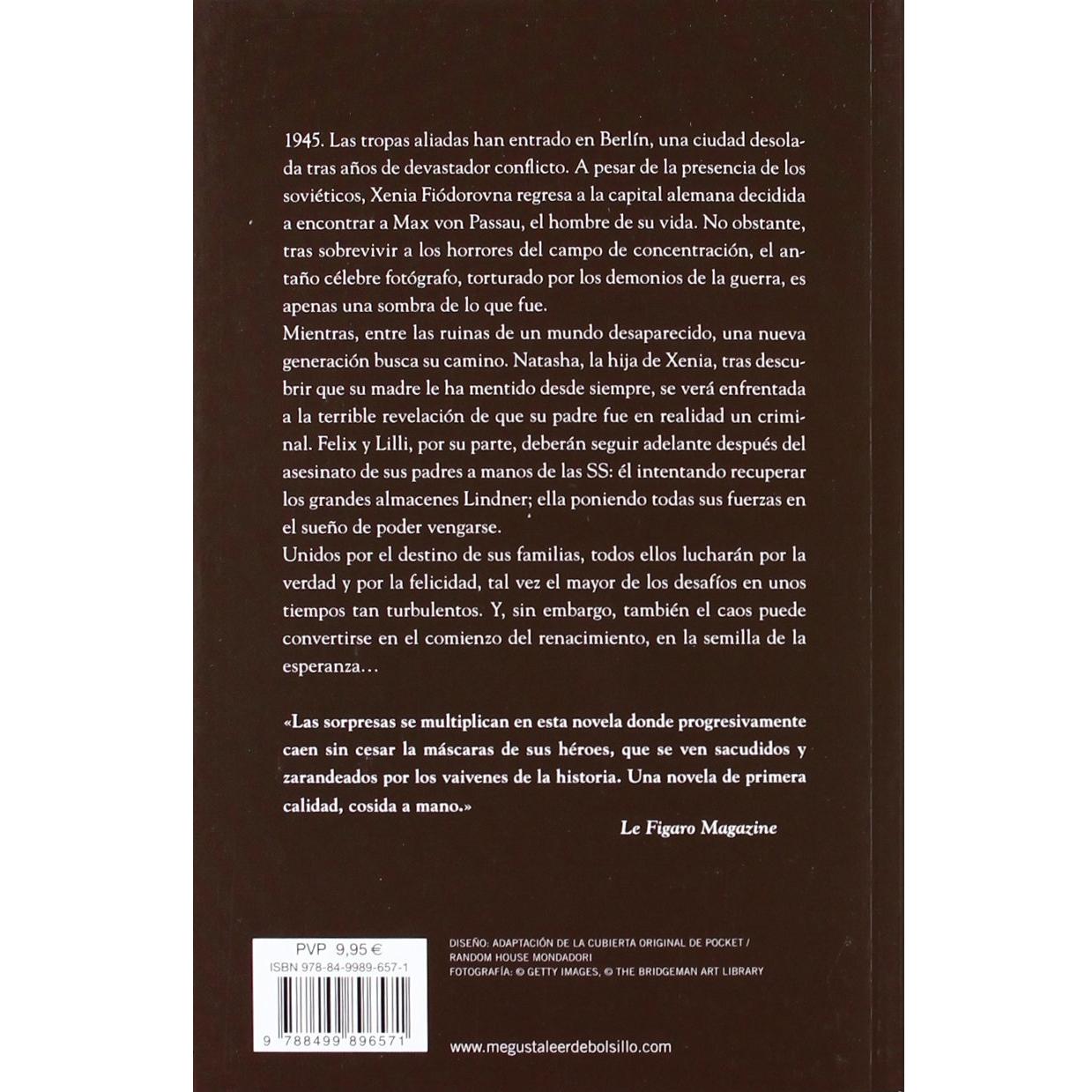 1945. Las tropas aliadas han entrado en Berlín, una ciudad desolada tras años de devastador conflicto. A pesar de la presencia de los soviéticos, Xenia Fiódorovna regresa a la capital alemana decidida a encontrar a Max von Passau, el hombre de su vida. No obstante, tras sobrevivir a los horrores del campo de concentración, el antaño célebre fotógrafo, torturado por los demonios de la guerra, es apenas una sombra de lo que fue.

Mientras, entre las ruinas de un mundo desaparecido, una nueva generación busca su camino. Natasha, la hija de Xenia, tras descubrir que su madre le ha mentido desde siempre, se verá enfrentada a la terrible revelación de que su padre fue en realidad un criminal. Felix y Lilli, por su parte, deberán seguir adelante después del asesinato de sus padres a manos de las SS: él intentando recuperar los grandes almacenes Lindner; ella poniendo todas sus fuerzas en el sueño de poder vengarse.

Unidos por el destino de sus familias, todos ellos lucharán por la verdad y por la felicidad, tal vez el mayor de los desafíos en unos tiempos tan turbulentos. Y, sin embargo, también el caos puede convertirse en el comienzo del renacimiento, en la semilla de la esperanza…

«Las sorpresas se multiplican en esta novela donde progresivamente caen sin cesar la máscaras de sus héroes, que se ven sacudidos y zarandeados por los vaivenes de la historia. Una novela de primera calidad, cosida a mano.»

Le Figaro Magazine

PVP 9,95 €
ISBN 978-84-9989-657-1
9 788499 896571

DISEÑO: ADAPTACIÓN DE LA CUBIERTA ORIGINAL DE POCKET / RANDOM HOUSE MONDADORI
FOTOGRAFÍA: © GETTY IMAGES, © THE BRIDGEMAN ART LIBRARY

www.megustaleerdebolsillo.com